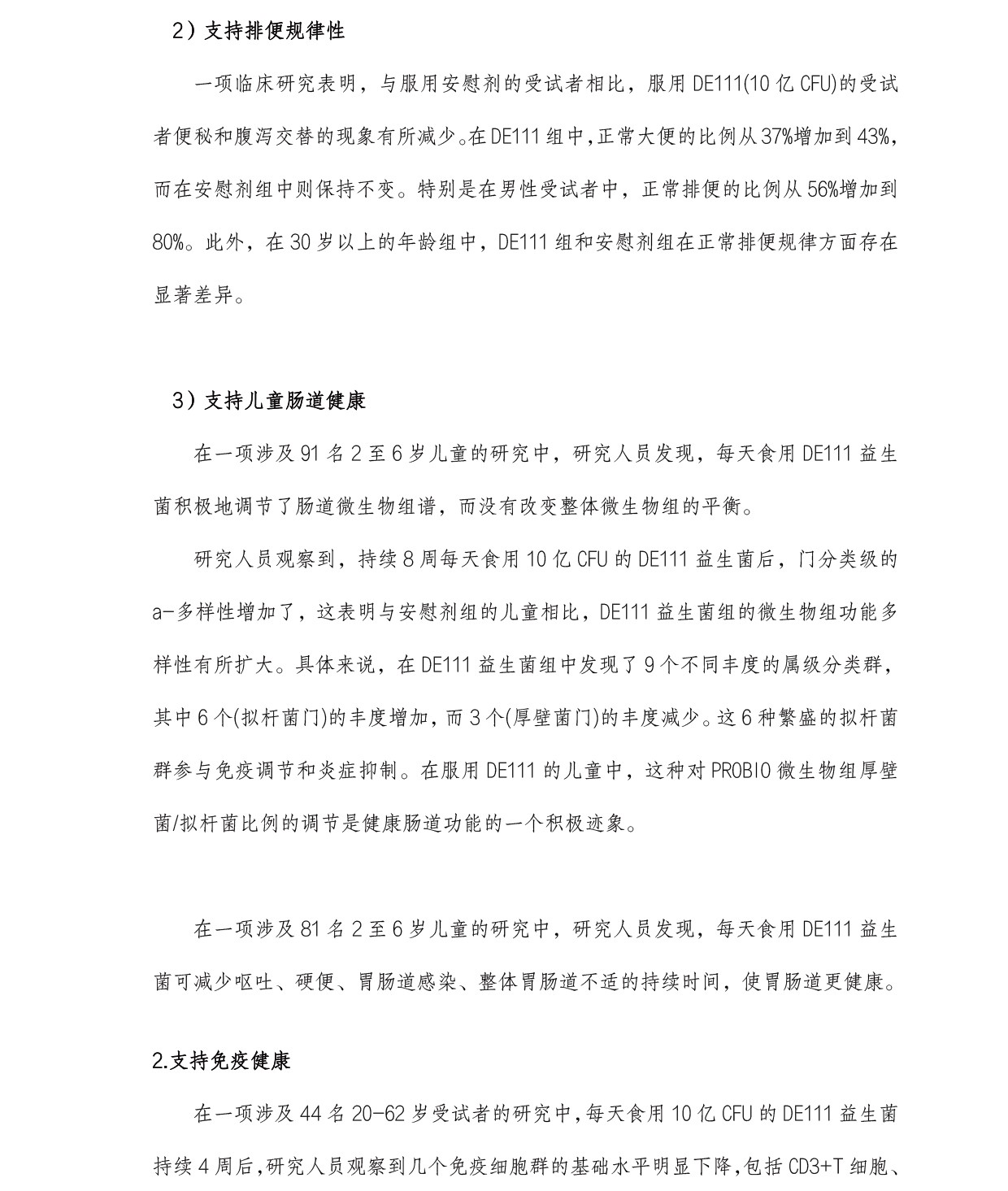 2）支持排便规律性

一项临床研究表明，与服用安慰剂的受试者相比，服用 DE111(10 亿 CFU)的受试者便秘和腹泻交替的现象有所减少。在 DE111 组中，正常大便的比例从 37%增加到 43%，而在安慰剂组中则保持不变。特别是在男性受试者中，正常排便的比例从 56%增加到 80%。此外，在 30 岁以上的年龄组中，DE111 组和安慰剂组在正常排便规律方面存在显著差异。

3）支持儿童肠道健康

在一项涉及 91 名 2 至 6 岁儿童的研究中，研究人员发现，每天食用 DE111 益生菌积极地调节了肠道微生物组谱，而没有改变整体微生物组的平衡。

研究人员观察到，持续 8 周每天食用 10 亿 CFU 的 DE111 益生菌后，门分类级的 a-多样性增加了，这表明与安慰剂组的儿童相比，DE111 益生菌组的微生物组功能多样性有所扩大。具体来说，在 DE111 益生菌组中发现了 9 个不同丰度的属级分类群，其中 6 个(拟杆菌门)的丰度增加，而 3 个(厚壁菌门)的丰度减少。这 6 种繁盛的拟杆菌群参与免疫调节和炎症抑制。在服用 DE111 的儿童中，这种对 PROBIO 微生物组厚壁菌/拟杆菌比例的调节是健康肠道功能的一个积极迹象。

在一项涉及 81 名 2 至 6 岁儿童的研究中，研究人员发现，每天食用 DE111 益生菌可减少呕吐、硬便、胃肠道感染、整体胃肠道不适的持续时间，使胃肠道更健康。

2.支持免疫健康

在一项涉及 44 名 20-62 岁受试者的研究中，每天食用 10 亿 CFU 的 DE111 益生菌持续 4 周后，研究人员观察到几个免疫细胞群的基础水平明显下降，包括 CD3+T 细胞、